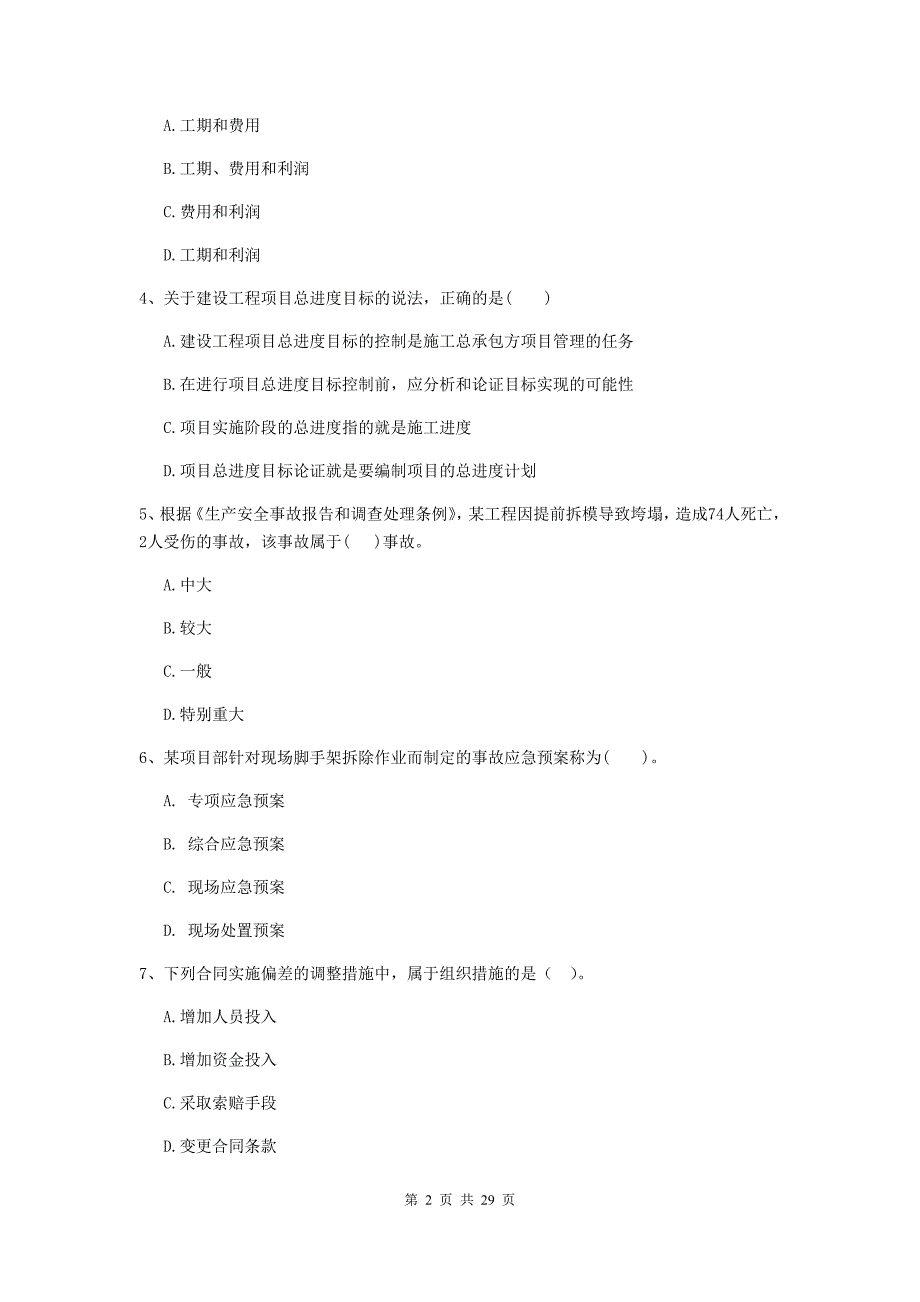 A. 工期和费用

B. 工期、费用和利润

C. 费用和利润

D. 工期和利润

4、关于建设工程项目总进度目标的说法，正确的是（　　）

A. 建设工程项目总进度目标的控制是施工总承包方项目管理的任务

B. 在进行项目总进度目标控制前，应分析和论证目标实现的可能性

C. 项目实施阶段的总进度指的就是施工进度

D. 项目总进度目标论证就是要编制项目的总进度计划

5、根据《生产安全事故报告和调查处理条例》，某工程因提前拆模导致垮塌，造成74人死亡，2人受伤的事故，该事故属于（　）事故。

A. 中大

B. 较大

C. 一般

D. 特别重大

6、某项目部针对现场脚手架拆除作业而制定的事故应急预案称为（　　）。

A. 专项应急预案

B. 综合应急预案

C. 现场应急预案

D. 现场处置预案

7、下列合同实施偏差的调整措施中，属于组织措施的是（　）。

A. 增加人员投入

B. 增加资金投入

C. 采取索赔手段

D. 变更合同条款

第 2 页 共 29 页